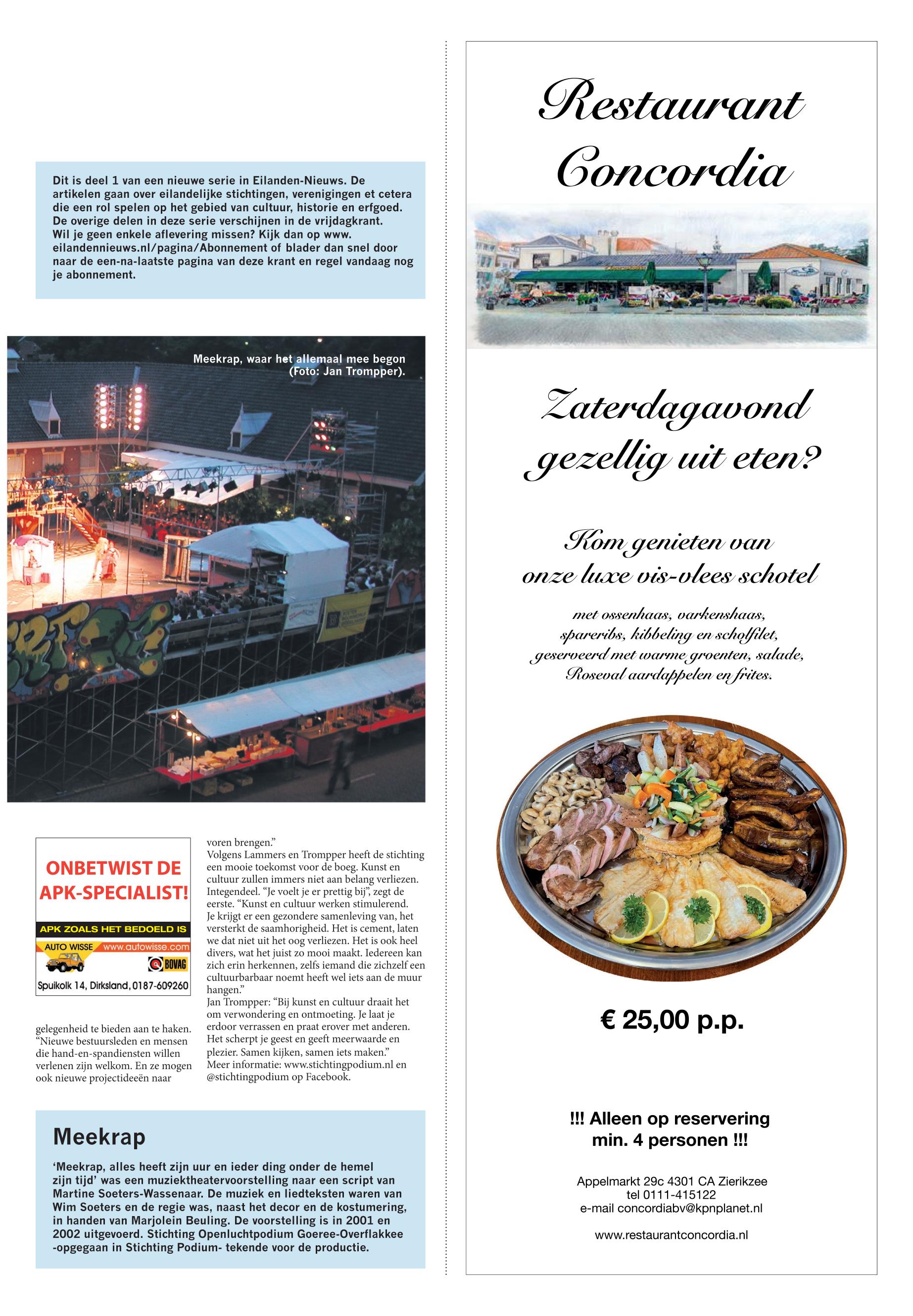 Dit is deel 1 van een nieuwe serie in Eilanden-Nieuws. De artikelen gaan over eilandelijke stichtingen, verenigingen et cetera die een rol spelen op het gebied van cultuur, historie en erfgoed. De overige delen in deze serie verschijnen in de vrijdagkrant. Wil je geen enkele aflevering missen? Kijk dan op www.eilandennieuws.nl/pagina/Abonnement of blader dan snel door naar de een-na-laatste pagina van deze krant en regel vandaag nog je abonnement.

Meekrap, waar het allemaal mee begon (Foto: Jan Trompper).

ONBETWIST DE APK-SPECIALIST!

APK ZOALS HET BEDOELD IS

AUTO WISSE www.autowisse.com

BOVAG

Spuikolk 14, Dirksland, 0187-609260

gelegenheid te bieden aan te haken. "Nieuwe bestuursleden en mensen die hand-en-spandiensten willen verlenen zijn welkom. En ze mogen ook nieuwe projectideeën naar voren brengen."

Volgens Lammers en Trompper heeft de stichting een mooie toekomst voor de boeg. Kunst en cultuur zullen immers niet aan belang verliezen. Integendeel. "Je voelt je er prettig bij", zegt de eerste. "Kunst en cultuur werken stimulerend. Je krijgt er een gezondere samenleving van, het versterkt de saamhorigheid. Het is cement, laten we dat niet uit het oog verliezen. Het is ook heel divers, wat het juist zo mooi maakt. Iedereen kan zich erin herkennen, zelfs iemand die zichzelf een cultuurbarbaar noemt heeft wel iets aan de muur hangen."

Jan Trompper: "Bij kunst en cultuur draait het om verwondering en ontmoeting. Je laat je erdoor verrassen en praat erover met anderen. Het scherpt je geest en geeft meerwaarde en plezier. Samen kijken, samen iets maken."

Meer informatie: www.stichtingpodium.nl en @stichtingpodium op Facebook.

Meekrap

'Meekrap, alles heeft zijn uur en ieder ding onder de hemel zijn tijd' was een muziektheatervoorstelling naar een script van Martine Soeters-Wassenaar. De muziek en liedteksten waren van Wim Soeters en de regie was, naast het decor en de kostumering, in handen van Marjolein Beuling. De voorstelling is in 2001 en 2002 uitgevoerd. Stichting Openluchtpodium Goeree-Overflakkee -opgegaan in Stichting Podium- tekende voor de productie.

Restaurant Concordia

Zaterdagavond gezellig uit eten?

Kom genieten van onze luxe vis-vlees schotel

met ossenhaas, varkenshaas, spareribs, kibbeling en scholfilet, geserveerd met warme groenten, salade, Roseval aardappelen en frites.

€ 25,00 p.p.

!!! Alleen op reservering min. 4 personen !!!

Appelmarkt 29c 4301 CA Zierikzee
tel 0111-415122
e-mail concordiabv@kpnplanet.nl

www.restaurantconcordia.nl